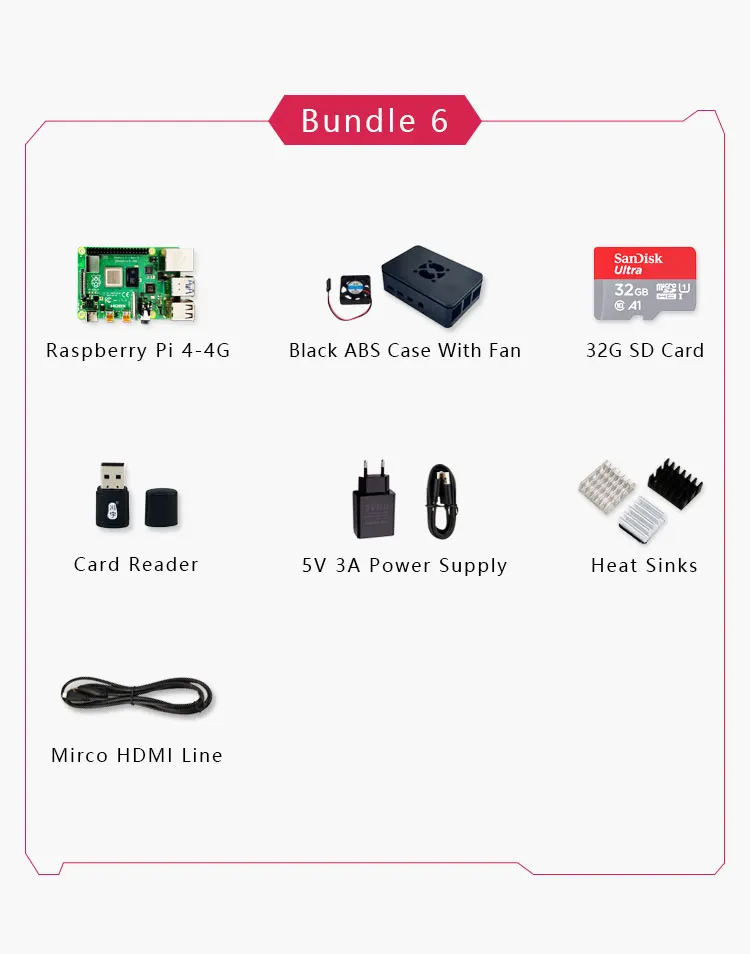 Bundle 6

Raspberry Pi 4-4G

Black ABS Case With Fan

SanDisk
Ultra
32GB
A1

32G SD Card

Card Reader

5V 3A Power Supply

Heat Sinks

Mirco HDMI Line